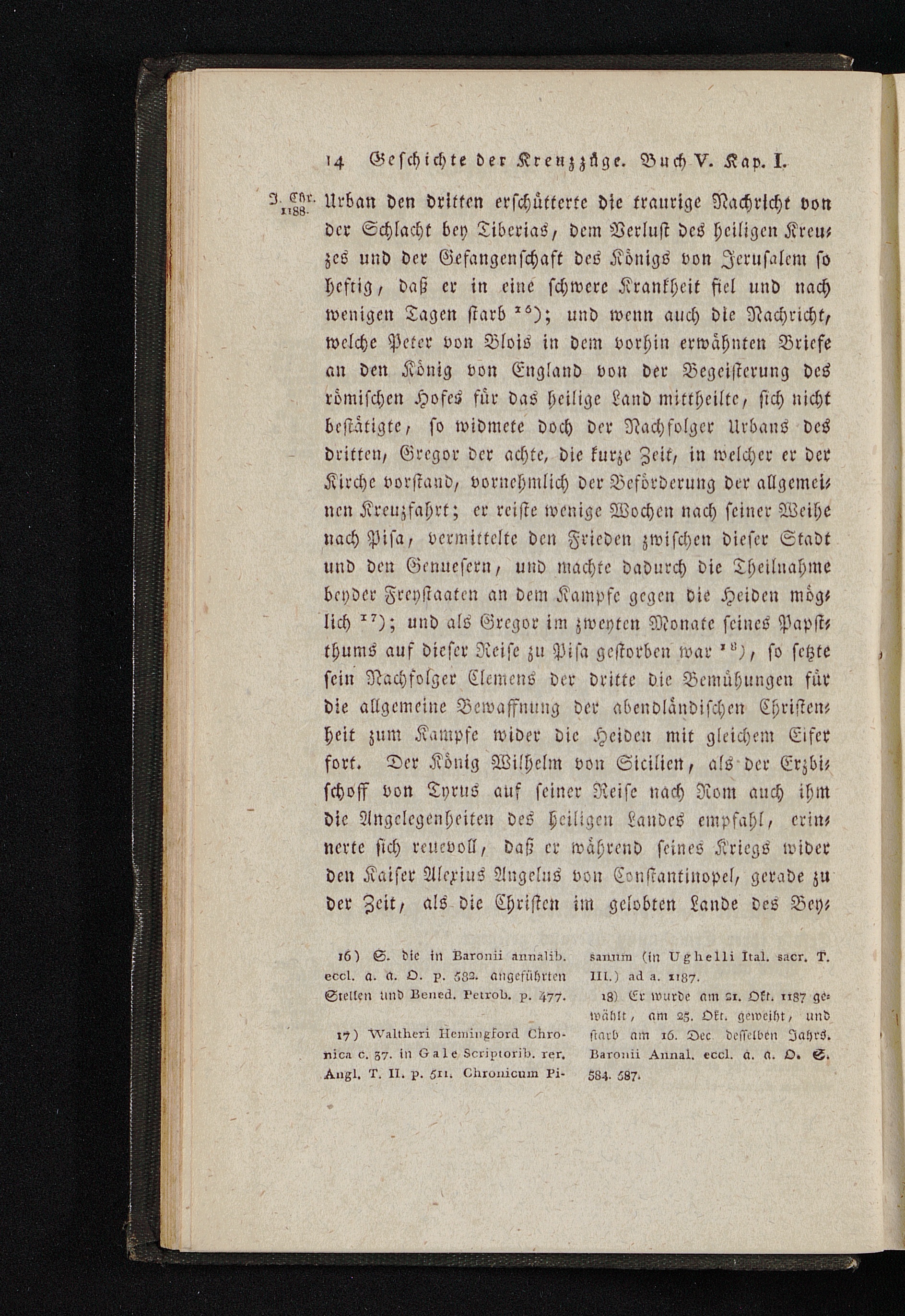 14 Geschichte der Kreuzzüge. Buch V. Kap. I.

J. Chr. 1188. Urban den dritten erschütterte die traurige Nachricht von der Schlacht bey Tiberias, dem Verlust des heiligen Kreuzes und der Gefangenschaft des Königs von Jerusalem so heftig, daß er in eine schwere Krankheit fiel und nach wenigen Tagen starb $^{16}$); und wenn auch die Nachricht, welche Peter von Blois in dem vorhin erwähnten Briefe an den König von England von der Begeisterung des römischen Hofes für das heilige Land mittheilte, sich nicht bestätigte, so widmete doch der Nachfolger Urbans des dritten, Gregor der achte, die kurze Zeit, in welcher er der Kirche vorstand, vornehmlich der Beförderung der allgemeinen Kreuzfahrt; er reiste wenige Wochen nach seiner Weihe nach Pisa, vermittelte den Frieden zwischen dieser Stadt und den Genuesern, und machte dadurch die Theilnahme beyder Freystaaten an dem Kampfe gegen die Heiden möglich $^{17}$); und als Gregor im zweyten Monate seines Papstthums auf dieser Reise zu Pisa gestorben war $^{18}$), so setzte sein Nachfolger Clemens der dritte die Bemühungen für die allgemeine Bewaffnung der abendländischen Christenheit zum Kampfe wider die Heiden mit gleichem Eifer fort. Der König Wilhelm von Sicilien, als der Erzbischoff von Tyrus auf seiner Reise nach Rom auch ihm die Angelegenheiten des heiligen Landes empfahl, erinnerte sich reuevoll, daß er während seines Kriegs wider den Kaiser Alexius Angelus von Constantinopel, gerade zu der Zeit, als die Christen im gelobten Lande des Bey-

16) S. die in Baronii annalib. eccl. a. a. O. p. 582. angeführten Stellen und Bened. Petrob. p. 477.

17) Waltheri Hemingford Chronica c. 37. in Gale Scriptorib. rer. Angl. T. II. p. 511. Chronicum Pisanum (in Ughelli Ital. sacr. T. III.) ad a. 1187.

18) Er wurde am 21. Okt. 1187 gewählt, am 25. Okt. geweiht, und starb am 16. Dec. desselben Jahrs. Baronii Annal. eccl. a. a. O. S. 584. 587.